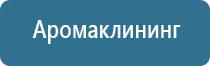 Аромаклининг